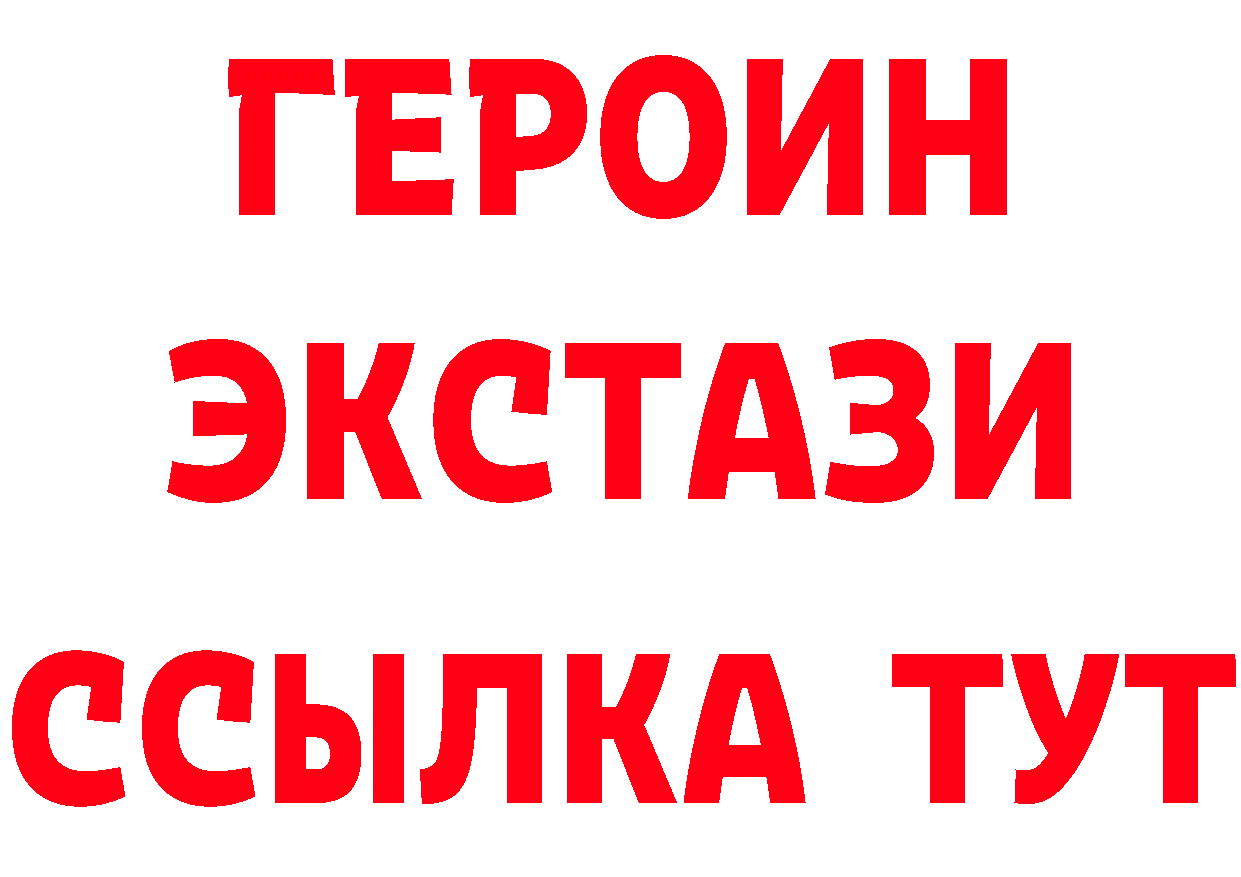 ГЕРОИН ЭКСТАЗИ ССЫЛКА ТУТ